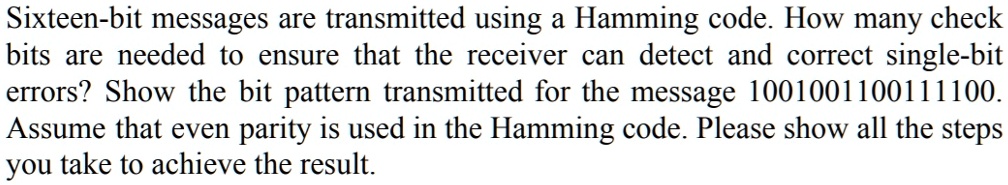 Sixteen-bit messages are transmitted using a Hamming code. How many check bits are needed to ensure that the receiver can detect and correct single-bit errors? Show the bit pattern transmitted for the message 1001001100111100. Assume that even parity is used in the Hamming code. Please show all the steps you take to achieve the result.